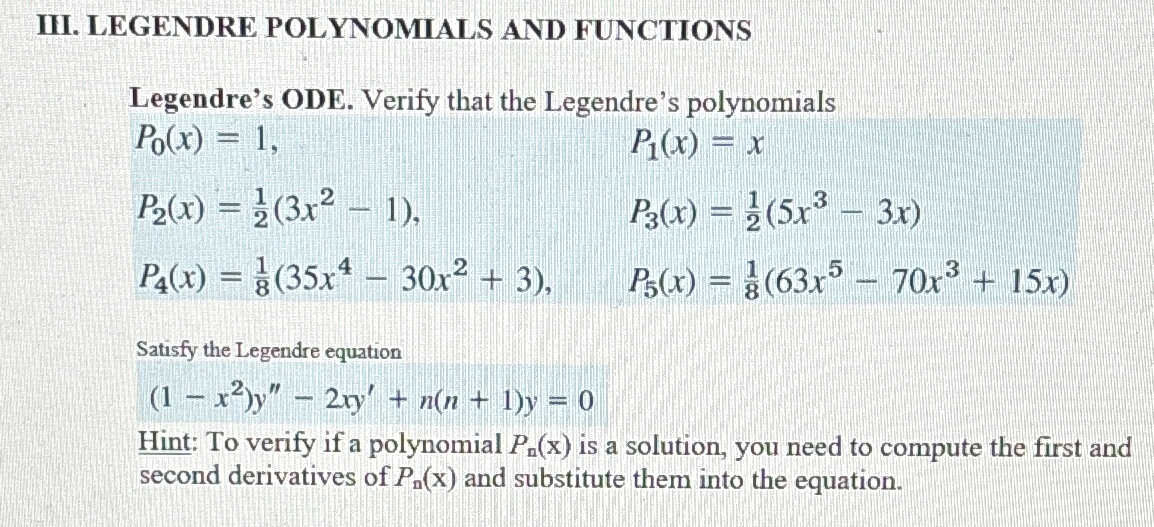 III. LEGENDRE POLYNOMIALS AND FUNCTIONS

Legendre's ODE. Verify that the Legendre's polynomials

$P_0(x) = 1,$ $P_1(x) = x$

$P_2(x) = \frac{1}{2}(3x^2 - 1),$ $P_3(x) = \frac{1}{2}(5x^3 - 3x)$

$P_4(x) = \frac{1}{8}(35x^4 - 30x^2 + 3),$ $P_5(x) = \frac{1}{8}(63x^5 - 70x^3 + 15x)$

Satisfy the Legendre equation

$(1 - x^2)y'' - 2xy' + n(n + 1)y = 0$

Hint: To verify if a polynomial $P_n(x)$ is a solution, you need to compute the first and second derivatives of $P_n(x)$ and substitute them into the equation.